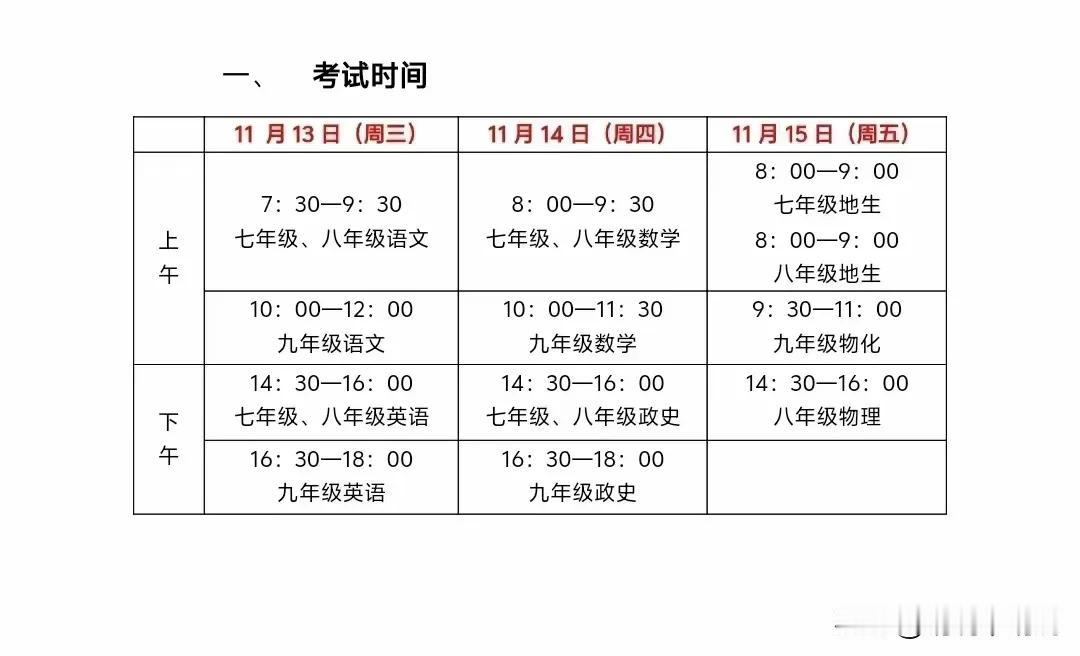 一、　考试时间

| | 11 月 13 日（周三） | 11 月 14 日（周四） | 11 月 15 日（周五） |
|---|---|---|---|
| 上午 | 7：30—9：30 七年级、八年级语文 | 8：00—9：30 七年级、八年级数学 | 8：00—9：00 七年级地生 8：00—9：00 八年级地生 |
| 上午 | 10：00—12：00 九年级语文 | 10：00—11：30 九年级数学 | 9：30—11：00 九年级物化 |
| 下午 | 14：30—16：00 七年级、八年级英语 | 14：30—16：00 七年级、八年级政史 | 14：30—16：00 八年级物理 |
| 下午 | 16：30—18：00 九年级英语 | 16：30—18：00 九年级政史 | |